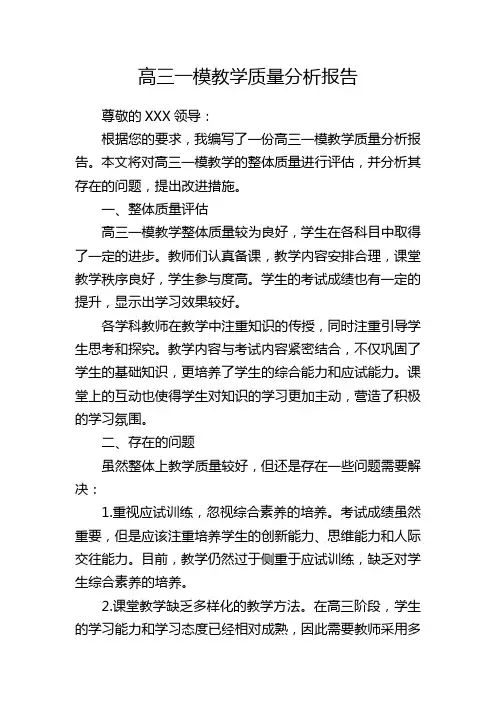 高三一模教学质量分析报告

尊敬的 XXX 领导：

根据您的要求，我编写了一份高三一模教学质量分析报告。本文将对高三一模教学的整体质量进行评估，并分析其存在的问题，提出改进措施。

一、整体质量评估

高三一模教学整体质量较为良好，学生在各科目中取得了一定的进步。教师们认真备课，教学内容安排合理，课堂教学秩序良好，学生参与度高。学生的考试成绩也有一定的提升，显示出学习效果较好。

各学科教师在教学中注重知识的传授，同时注重引导学生思考和探究。教学内容与考试内容紧密结合，不仅巩固了学生的基础知识，更培养了学生的综合能力和应试能力。课堂上的互动也使得学生对知识的学习更加主动，营造了积极的学习氛围。

二、存在的问题

虽然整体上教学质量较好，但还是存在一些问题需要解决：

1.重视应试训练，忽视综合素养的培养。考试成绩虽然重要，但是应该注重培养学生的创新能力、思维能力和人际交往能力。目前，教学仍然过于侧重于应试训练，缺乏对学生综合素养的培养。

2.课堂教学缺乏多样化的教学方法。在高三阶段，学生的学习能力和学习态度已经相对成熟，因此需要教师采用多